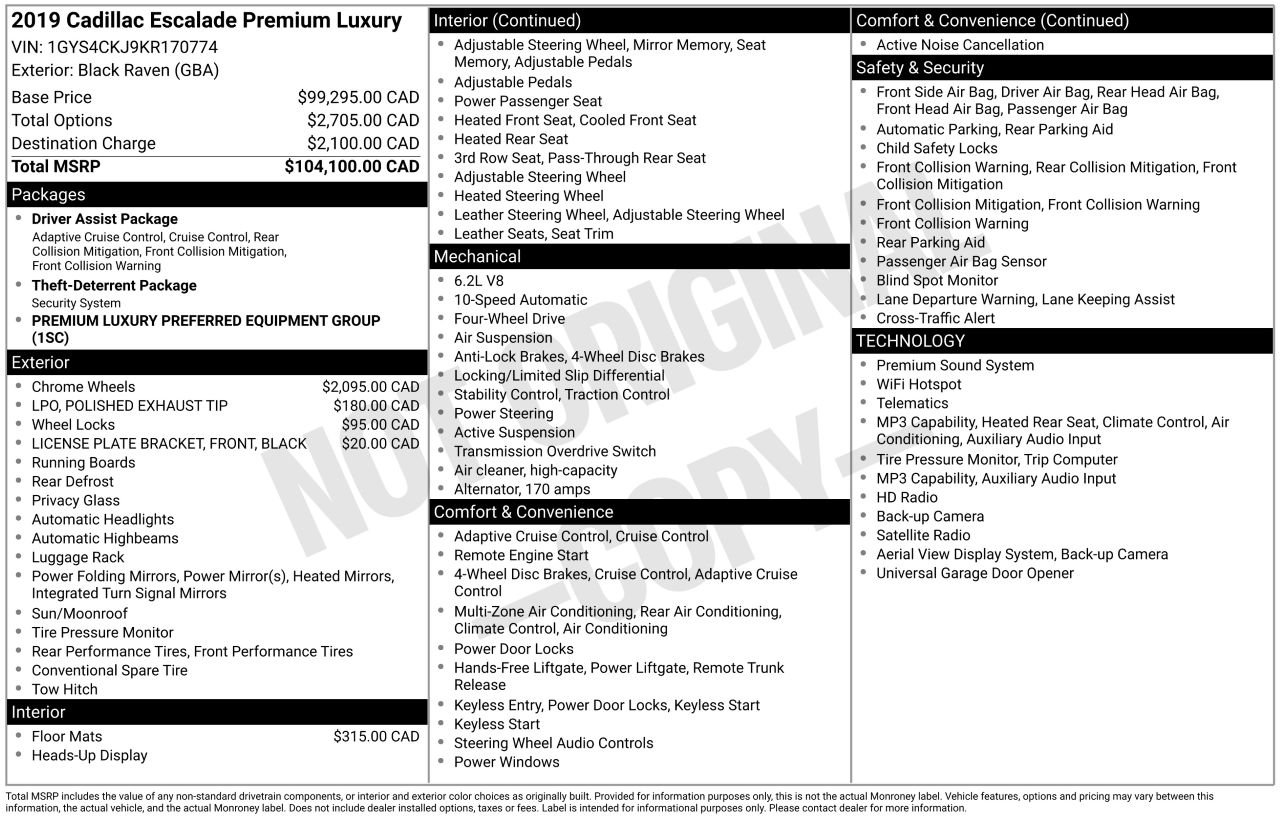 2019 Cadillac Escalade Premium Luxury
VIN: 1GYS4CKJ9KR170774
Exterior: Black Raven (GBA)

Base Price $99,295.00 CAD
Total Options $2,705.00 CAD
Destination Charge $2,100.00 CAD
Total MSRP $104,100.00 CAD

Packages

• Driver Assist Package
Adaptive Cruise Control, Cruise Control, Rear Collision Mitigation, Front Collision Mitigation, Front Collision Warning
• Theft-Deterrent Package
Security System
• PREMIUM LUXURY PREFERRED EQUIPMENT GROUP (1SC)

Exterior

• Chrome Wheels $2,095.00 CAD
• LPO, POLISHED EXHAUST TIP $180.00 CAD
• Wheel Locks $95.00 CAD
• LICENSE PLATE BRACKET, FRONT, BLACK $20.00 CAD
• Running Boards
• Rear Defrost
• Privacy Glass
• Automatic Headlights
• Automatic Highbeams
• Luggage Rack
• Power Folding Mirrors, Power Mirror(s), Heated Mirrors, Integrated Turn Signal Mirrors
• Sun/Moonroof
• Tire Pressure Monitor
• Rear Performance Tires, Front Performance Tires
• Conventional Spare Tire
• Tow Hitch

Interior

• Floor Mats $315.00 CAD
• Heads-Up Display

Interior (Continued)

• Adjustable Steering Wheel, Mirror Memory, Seat Memory, Adjustable Pedals
• Adjustable Pedals
• Power Passenger Seat
• Heated Front Seat, Cooled Front Seat
• Heated Rear Seat
• 3rd Row Seat, Pass-Through Rear Seat
• Adjustable Steering Wheel
• Heated Steering Wheel
• Leather Steering Wheel, Adjustable Steering Wheel
• Leather Seats, Seat Trim

Mechanical

• 6.2L V8
• 10-Speed Automatic
• Four-Wheel Drive
• Air Suspension
• Anti-Lock Brakes, 4-Wheel Disc Brakes
• Locking/Limited Slip Differential
• Stability Control, Traction Control
• Power Steering
• Active Suspension
• Transmission Overdrive Switch
• Air cleaner, high-capacity
• Alternator, 170 amps

Comfort & Convenience

• Adaptive Cruise Control, Cruise Control
• Remote Engine Start
• 4-Wheel Disc Brakes, Cruise Control, Adaptive Cruise Control
• Multi-Zone Air Conditioning, Rear Air Conditioning, Climate Control, Air Conditioning
• Power Door Locks
• Hands-Free Liftgate, Power Liftgate, Remote Trunk Release
• Keyless Entry, Power Door Locks, Keyless Start
• Keyless Start
• Steering Wheel Audio Controls
• Power Windows

Comfort & Convenience (Continued)

• Active Noise Cancellation

Safety & Security

• Front Side Air Bag, Driver Air Bag, Rear Head Air Bag, Front Head Air Bag, Passenger Air Bag
• Automatic Parking, Rear Parking Aid
• Child Safety Locks
• Front Collision Warning, Rear Collision Mitigation, Front Collision Mitigation
• Front Collision Mitigation, Front Collision Warning
• Front Collision Warning
• Rear Parking Aid
• Passenger Air Bag Sensor
• Blind Spot Monitor
• Lane Departure Warning, Lane Keeping Assist
• Cross-Traffic Alert

TECHNOLOGY

• Premium Sound System
• WiFi Hotspot
• Telematics
• MP3 Capability, Heated Rear Seat, Climate Control, Air Conditioning, Auxiliary Audio Input
• Tire Pressure Monitor, Trip Computer
• MP3 Capability, Auxiliary Audio Input
• HD Radio
• Back-up Camera
• Satellite Radio
• Aerial View Display System, Back-up Camera
• Universal Garage Door Opener

Total MSRP includes the value of any non-standard drivetrain components, or interior and exterior color choices as originally built. Provided for information purposes only, this is not the actual Monroney label. Vehicle features, options and pricing may vary between this information, the actual vehicle, and the actual Monroney label. Does not include dealer installed options, taxes or fees. Label is intended for informational purposes only. Please contact dealer for more information.

NOT ORIGINAL COPY